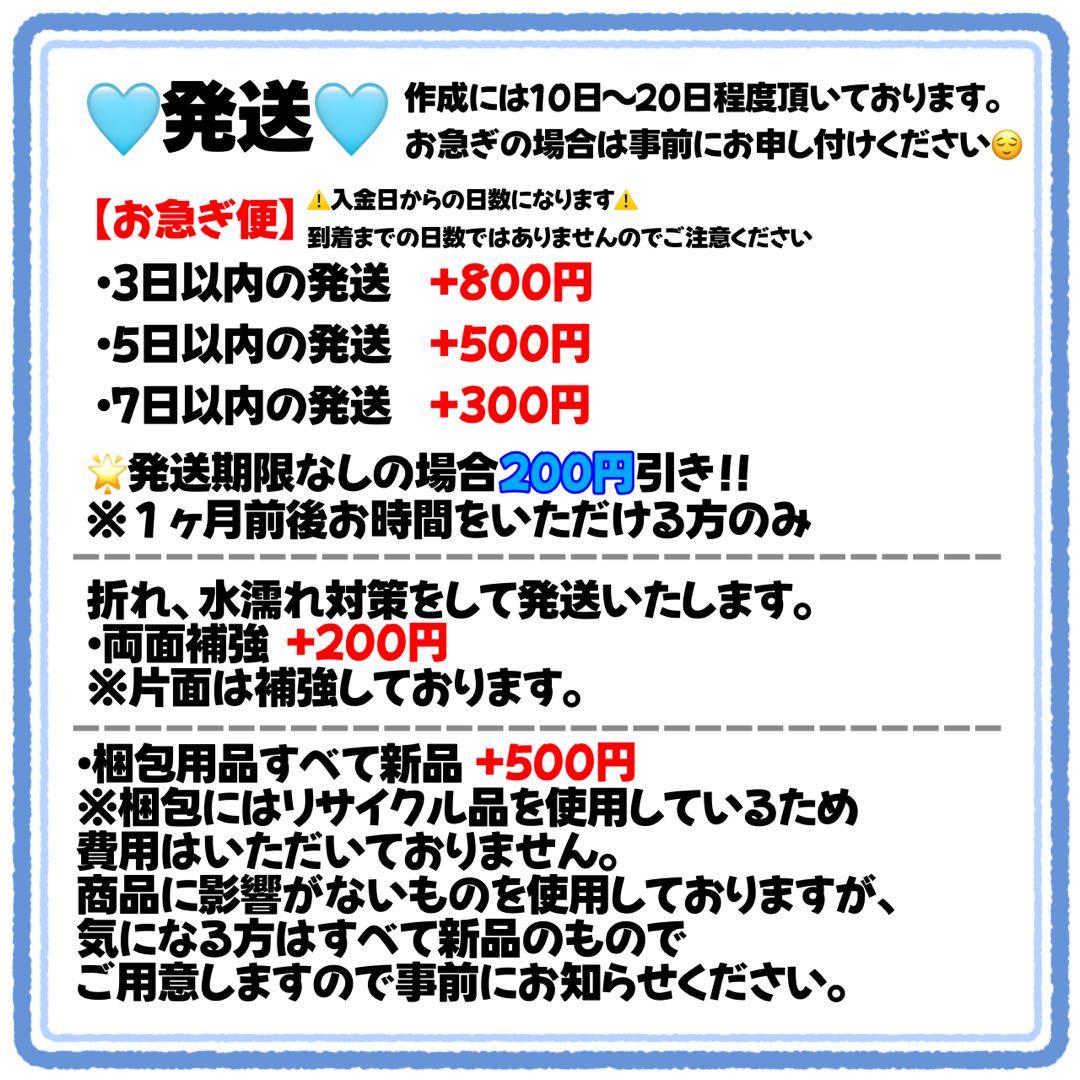 🩵発送🩵 作成には10日〜20日程度頂いております。
お急ぎの場合は事前にお申し付けください😌

【お急ぎ便】 ⚠️入金日からの日数になります⚠️
到着までの日数ではありませんのでご注意ください

・3日以内の発送　+800円
・5日以内の発送　+500円
・7日以内の発送　+300円

🌟発送期限なしの場合200円引き!!
※1ヶ月前後お時間をいただける方のみ

折れ、水濡れ対策をして発送いたします。
・両面補強 +200円
※片面は補強しております。

・梱包用品すべて新品 +500円
※梱包にはリサイクル品を使用しているため
費用はいただいておりません。
商品に影響がないものを使用しておりますが、
気になる方はすべて新品のもので
ご用意しますので事前にお知らせください。